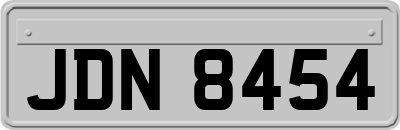 JDN 8454